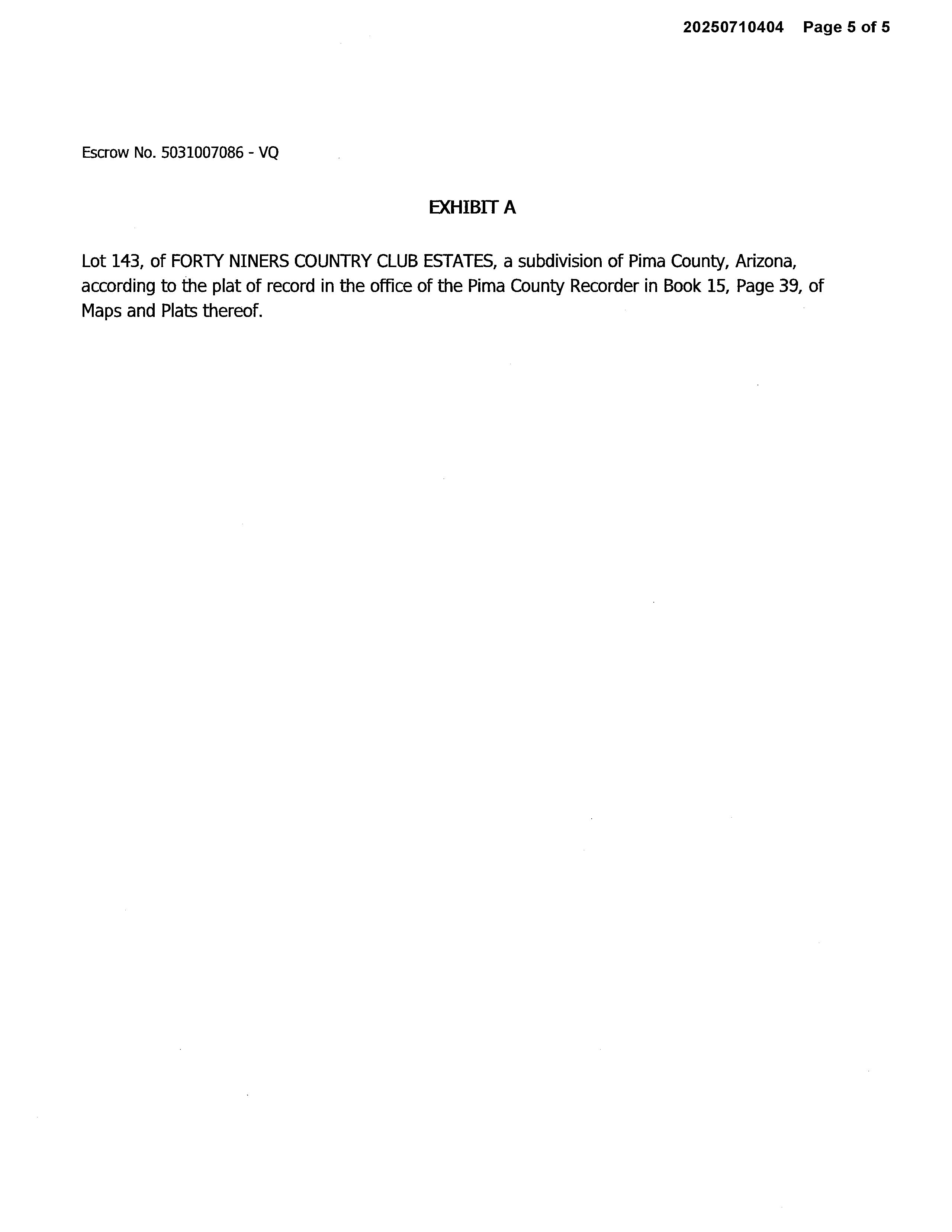 20250710404 Page 5 of 5

Escrow No. 5031007086 - VQ

EXHIBIT A

Lot 143, of FORTY NINERS COUNTRY CLUB ESTATES, a subdivision of Pima County, Arizona, according to the plat of record in the office of the Pima County Recorder in Book 15, Page 39, of Maps and Plats thereof.